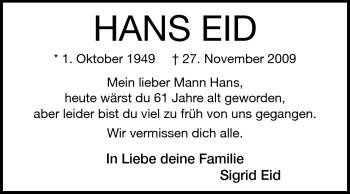 HANS EID

* 1. Oktober 1949 † 27. November 2009

Mein lieber Mann Hans,
heute wärst du 61 Jahre alt geworden,
aber leider bist du viel zu früh von uns gegangen.

Wir vermissen dich alle.

In Liebe deine Familie
Sigrid Eid